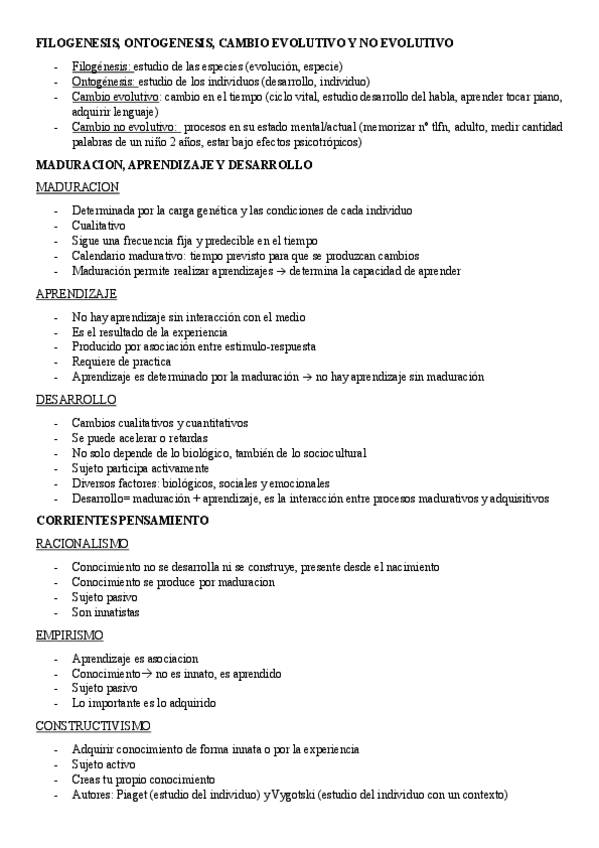 FILOGENESIS, ONTOGENESIS, CAMBIO EVOLUTIVO Y NO EVOLUTIVO

- Filogénesis: estudio de las especies (evolución, especie)
- Ontogénesis: estudio de los individuos (desarrollo, individuo)
- Cambio evolutivo: cambio en el tiempo (ciclo vital, estudio desarrollo del habla, aprender tocar piano, adquirir lenguaje)
- Cambio no evolutivo: procesos en su estado mental/actual (memorizar nº tlfn, adulto, medir cantidad palabras de un niño 2 años, estar bajo efectos psicotrópicos)

MADURACION, APRENDIZAJE Y DESARROLLO

MADURACION

- Determinada por la carga genética y las condiciones de cada individuo
- Cualitativo
- Sigue una frecuencia fija y predecible en el tiempo
- Calendario madurativo: tiempo previsto para que se produzcan cambios
- Maduración permite realizar aprendizajes → determina la capacidad de aprender

APRENDIZAJE

- No hay aprendizaje sin interacción con el medio
- Es el resultado de la experiencia
- Producido por asociación entre estimulo-respuesta
- Requiere de practica
- Aprendizaje es determinado por la maduración → no hay aprendizaje sin maduración

DESARROLLO

- Cambios cualitativos y cuantitativos
- Se puede acelerar o retardas
- No solo depende de lo biológico, también de lo sociocultural
- Sujeto participa activamente
- Diversos factores: biológicos, sociales y emocionales
- Desarrollo= maduración + aprendizaje, es la interacción entre procesos madurativos y adquisitivos

CORRIENTES PENSAMIENTO

RACIONALISMO

- Conocimiento no se desarrolla ni se construye, presente desde el nacimiento
- Conocimiento se produce por maduracion
- Sujeto pasivo
- Son innatistas

EMPIRISMO

- Aprendizaje es asociacion
- Conocimiento→ no es innato, es aprendido
- Sujeto pasivo
- Lo importante es lo adquirido

CONSTRUCTIVISMO

- Adquirir conocimiento de forma innata o por la experiencia
- Sujeto activo
- Creas tu propio conocimiento
- Autores: Piaget (estudio del individuo) y Vygotski (estudio del individuo con un contexto)